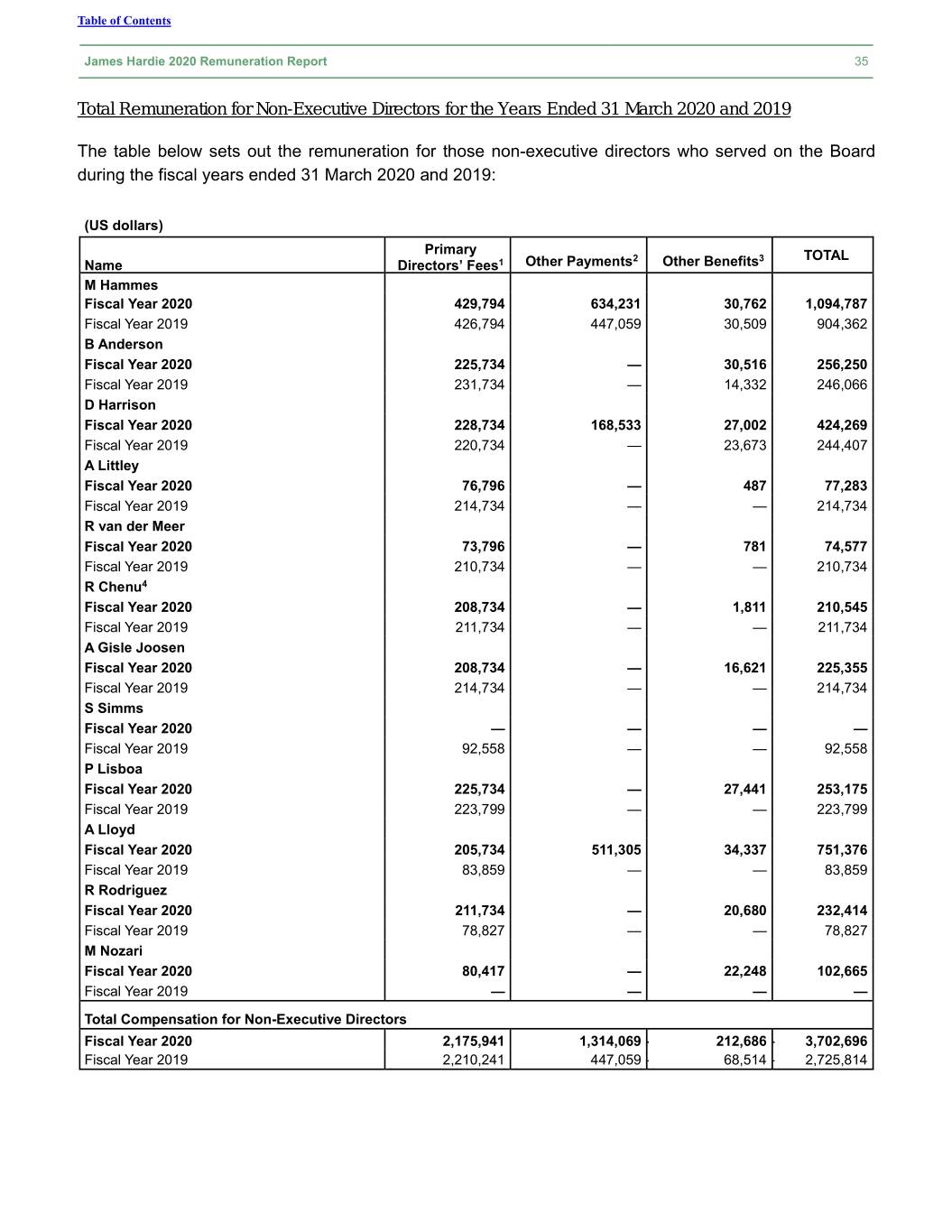 Table of Contents

James Hardie 2020 Remuneration Report 35

Total Remuneration for Non-Executive Directors for the Years Ended 31 March 2020 and 2019

The table below sets out the remuneration for those non-executive directors who served on the Board during the fiscal years ended 31 March 2020 and 2019:

(US dollars)

| Name | Primary Directors' Fees$^1$ | Other Payments$^2$ | Other Benefits$^3$ | TOTAL |
|---|---|---|---|---|
| M Hammes | | | | |
| Fiscal Year 2020 | 429,794 | 634,231 | 30,762 | 1,094,787 |
| Fiscal Year 2019 | 426,794 | 447,059 | 30,509 | 904,362 |
| B Anderson | | | | |
| Fiscal Year 2020 | 225,734 | — | 30,516 | 256,250 |
| Fiscal Year 2019 | 231,734 | — | 14,332 | 246,066 |
| D Harrison | | | | |
| Fiscal Year 2020 | 228,734 | 168,533 | 27,002 | 424,269 |
| Fiscal Year 2019 | 220,734 | — | 23,673 | 244,407 |
| A Littley | | | | |
| Fiscal Year 2020 | 76,796 | — | 487 | 77,283 |
| Fiscal Year 2019 | 214,734 | — | — | 214,734 |
| R van der Meer | | | | |
| Fiscal Year 2020 | 73,796 | — | 781 | 74,577 |
| Fiscal Year 2019 | 210,734 | — | — | 210,734 |
| R Chenu$^4$ | | | | |
| Fiscal Year 2020 | 208,734 | — | 1,811 | 210,545 |
| Fiscal Year 2019 | 211,734 | — | — | 211,734 |
| A Gisle Joosen | | | | |
| Fiscal Year 2020 | 208,734 | — | 16,621 | 225,355 |
| Fiscal Year 2019 | 214,734 | — | — | 214,734 |
| S Simms | | | | |
| Fiscal Year 2020 | — | — | — | — |
| Fiscal Year 2019 | 92,558 | — | — | 92,558 |
| P Lisboa | | | | |
| Fiscal Year 2020 | 225,734 | — | 27,441 | 253,175 |
| Fiscal Year 2019 | 223,799 | — | — | 223,799 |
| A Lloyd | | | | |
| Fiscal Year 2020 | 205,734 | 511,305 | 34,337 | 751,376 |
| Fiscal Year 2019 | 83,859 | — | — | 83,859 |
| R Rodriguez | | | | |
| Fiscal Year 2020 | 211,734 | — | 20,680 | 232,414 |
| Fiscal Year 2019 | 78,827 | — | — | 78,827 |
| M Nozari | | | | |
| Fiscal Year 2020 | 80,417 | — | 22,248 | 102,665 |
| Fiscal Year 2019 | — | — | — | — |
| Total Compensation for Non-Executive Directors | | | | |
| Fiscal Year 2020 | 2,175,941 | 1,314,069 | 212,686 | 3,702,696 |
| Fiscal Year 2019 | 2,210,241 | 447,059 | 68,514 | 2,725,814 |